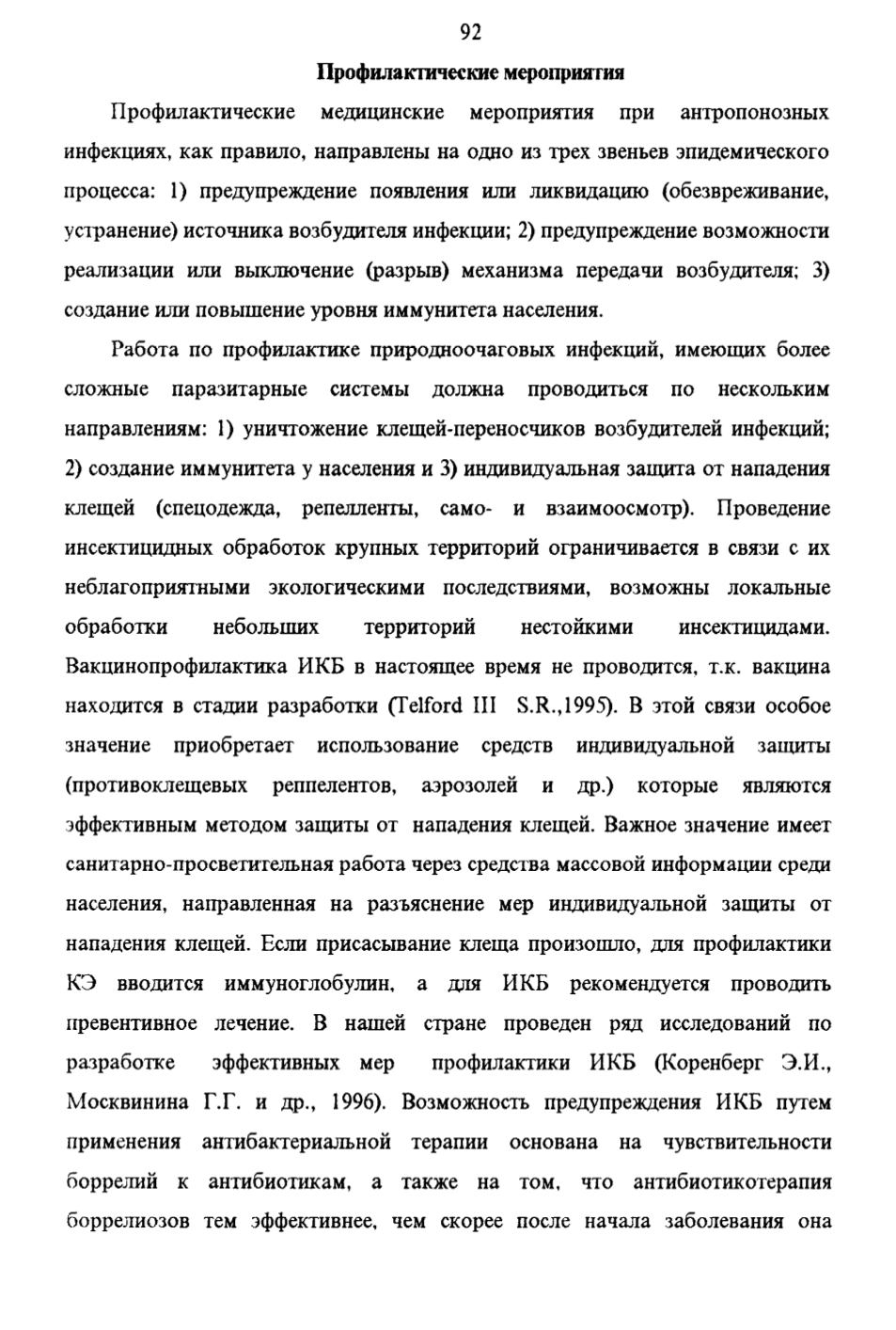 92

Профилактические мероприятия

Профилактические медицинские мероприятия при антропонозных инфекциях, как правило, направлены на одно из трех звеньев эпидемического процесса: 1) предупреждение появления или ликвидацию (обезвреживание, устранение) источника возбудителя инфекции; 2) предупреждение возможности реализации или выключение (разрыв) механизма передачи возбудителя; 3) создание или повышение уровня иммунитета населения.

Работа по профилактике природноочаговых инфекций, имеющих более сложные паразитарные системы должна проводиться по нескольким направлениям: 1) уничтожение клещей-переносчиков возбудителей инфекций; 2) создание иммунитета у населения и 3) индивидуальная защита от нападения клещей (спецодежда, репелленты, само- и взаимоосмотр). Проведение инсектицидных обработок крупных территорий ограничивается в связи с их неблагоприятными экологическими последствиями, возможны локальные обработки небольших территорий нестойкими инсектицидами. Вакцинопрофилактика ИКБ в настоящее время не проводится, т.к. вакцина находится в стадии разработки (Telford III S.R.,1995). В этой связи особое значение приобретает использование средств индивидуальной защиты (противоклещевых реппелентов, аэрозолей и др.) которые являются эффективным методом защиты от нападения клещей. Важное значение имеет санитарно-просветительная работа через средства массовой информации среди населения, направленная на разъяснение мер индивидуальной защиты от нападения клещей. Если присасывание клеща произошло, для профилактики КЭ вводится иммуноглобулин, а для ИКБ рекомендуется проводить превентивное лечение. В нашей стране проведен ряд исследований по разработке эффективных мер профилактики ИКБ (Коренберг Э.И., Москвинина Г.Г. и др., 1996). Возможность предупреждения ИКБ путем применения антибактериальной терапии основана на чувствительности боррелий к антибиотикам, а также на том, что антибиотикотерапия боррелиозов тем эффективнее, чем скорее после начала заболевания она